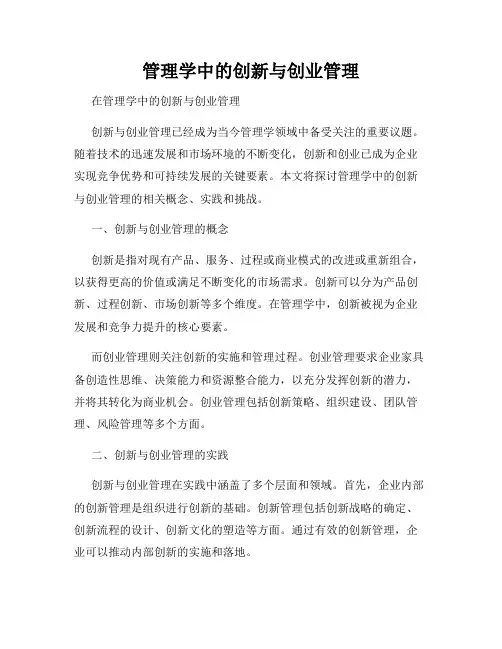 管理学中的创新与创业管理

在管理学中的创新与创业管理

创新与创业管理已经成为当今管理学领域中备受关注的重要议题。随着技术的迅速发展和市场环境的不断变化，创新和创业已成为企业实现竞争优势和可持续发展的关键要素。本文将探讨管理学中的创新与创业管理的相关概念、实践和挑战。

一、创新与创业管理的概念

创新是指对现有产品、服务、过程或商业模式的改进或重新组合，以获得更高的价值或满足不断变化的市场需求。创新可以分为产品创新、过程创新、市场创新等多个维度。在管理学中，创新被视为企业发展和竞争力提升的核心要素。

而创业管理则关注创新的实施和管理过程。创业管理要求企业家具备创造性思维、决策能力和资源整合能力，以充分发挥创新的潜力，并将其转化为商业机会。创业管理包括创新策略、组织建设、团队管理、风险管理等多个方面。

二、创新与创业管理的实践

创新与创业管理在实践中涵盖了多个层面和领域。首先，企业内部的创新管理是组织进行创新的基础。创新管理包括创新战略的确定、创新流程的设计、创新文化的塑造等方面。通过有效的创新管理，企业可以推动内部创新的实施和落地。